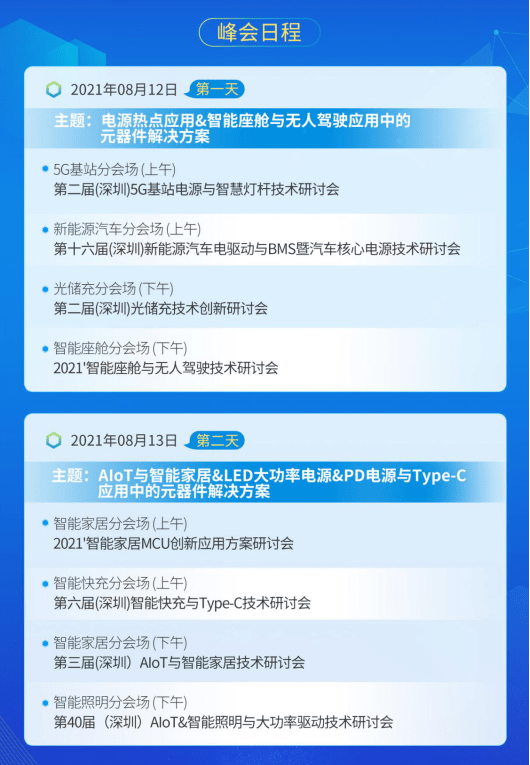 峰会日程

2021年08月12日 第一天

主题：电源热点应用&智能座舱与无人驾驶应用中的元器件解决方案

5G基站分会场 (上午)
第二届(深圳)5G基站电源与智慧灯杆技术研讨会

新能源汽车分会场 (上午)
第十六届(深圳)新能源汽车电驱动与BMS暨汽车核心电源技术研讨会

光储充分会场 (下午)
第二届(深圳)光储充技术创新研讨会

智能座舱分会场 (下午)
2021'智能座舱与无人驾驶技术研讨会

2021年08月13日 第二天

主题：AIoT与智能家居&LED大功率电源&PD电源与Type-C应用中的元器件解决方案

智能家居分会场 (上午)
2021'智能家居MCU创新应用方案研讨会

智能快充分会场 (上午)
第六届(深圳)智能快充与Type-C技术研讨会

智能家居分会场 (下午)
第三届(深圳) AIoT与智能家居技术研讨会

智能照明分会场 (下午)
第40届 (深圳) AIoT&智能照明与大功率驱动技术研讨会